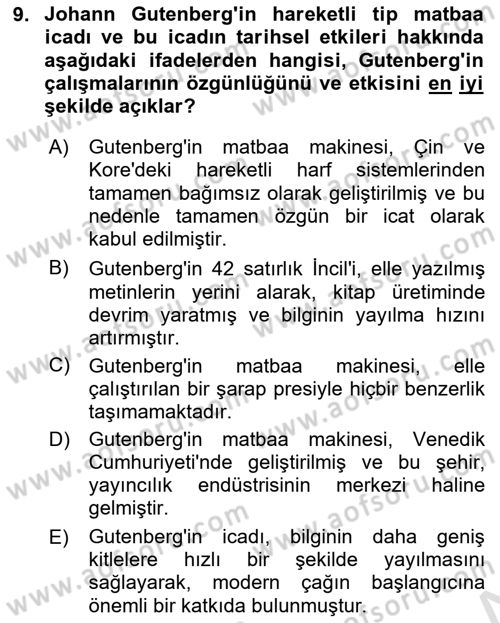 9. Johann Gutenberg'in hareketli tip matbaa icadı ve bu icadın tarihsel etkileri hakkında aşağıdaki ifadelerden hangisi, Gutenberg'in çalışmalarının özgünlüğünü ve etkisini en iyi şekilde açıklar?

A) Gutenberg'in matbaa makinesi, Çin ve Kore'deki hareketli harf sistemlerinden tamamen bağımsız olarak geliştirilmiş ve bu nedenle tamamen özgün bir icat olarak kabul edilmiştir.

B) Gutenberg'in 42 satırlık İncil'i, elle yazılmış metinlerin yerini alarak, kitap üretiminde devrim yaratmış ve bilginin yayılma hızını artırmıştır.

C) Gutenberg'in matbaa makinesi, elle çalıştırılan bir şarap presiyle hiçbir benzerlik taşımamaktadır.

D) Gutenberg'in matbaa makinesi, Venedik Cumhuriyeti'nde geliştirilmiş ve bu şehir, yayıncılık endüstrisinin merkezi haline gelmiştir.

E) Gutenberg'in icadı, bilginin daha geniş kitlelere hızlı bir şekilde yayılmasını sağlayarak, modern çağın başlangıcına önemli bir katkıda bulunmuştur.

www.aofsoru.com